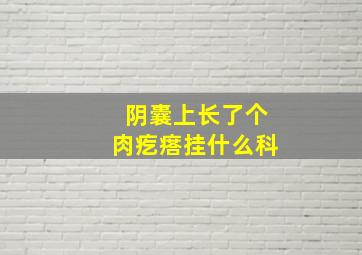 阴囊上长了个
肉疙瘩挂什么科